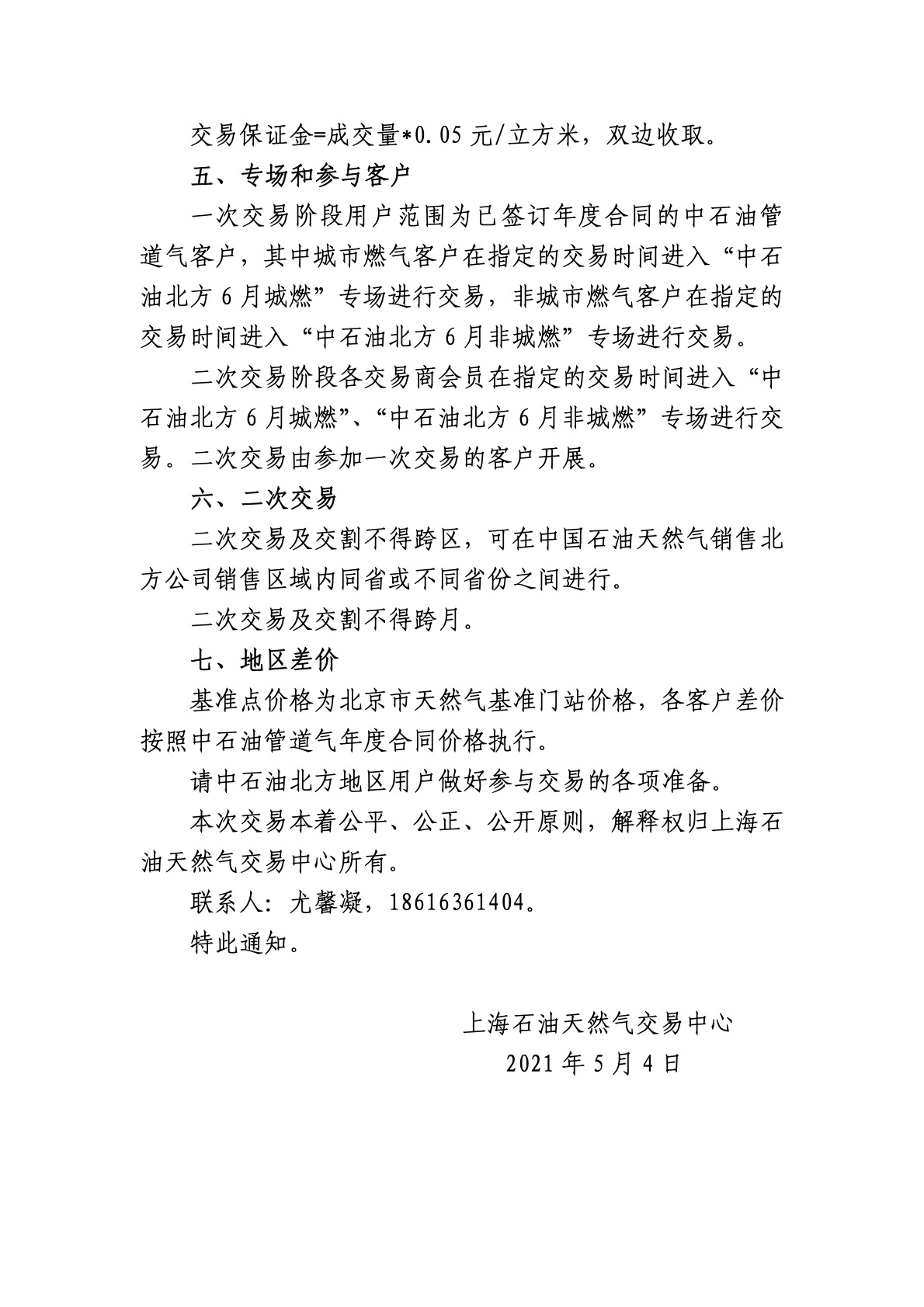 交易保证金=成交量*0.05 元/立方米，双边收取。

五、专场和参与客户

一次交易阶段用户范围为已签订年度合同的中石油管道气客户，其中城市燃气客户在指定的交易时间进入“中石油北方 6 月城燃”专场进行交易，非城市燃气客户在指定的交易时间进入“中石油北方 6 月非城燃”专场进行交易。

二次交易阶段各交易商会员在指定的交易时间进入“中石油北方 6 月城燃”、“中石油北方 6 月非城燃”专场进行交易。二次交易由参加一次交易的客户开展。

六、二次交易

二次交易及交割不得跨区，可在中国石油天然气销售北方公司销售区域内同省或不同省份之间进行。

二次交易及交割不得跨月。

七、地区差价

基准点价格为北京市天然气基准门站价格，各客户差价按照中石油管道气年度合同价格执行。

请中石油北方地区用户做好参与交易的各项准备。

本次交易本着公平、公正、公开原则，解释权归上海石油天然气交易中心所有。

联系人：尤馨凝，18616361404。

特此通知。

上海石油天然气交易中心

2021 年 5 月 4 日